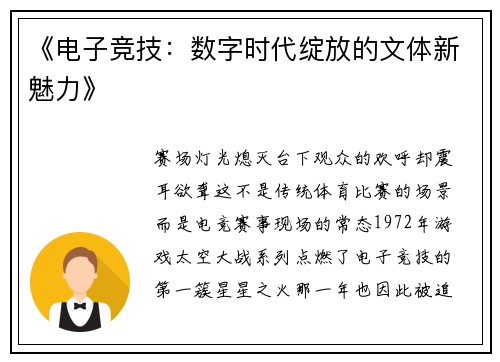 《电子竞技：数字时代绽放的文体新魅力》

赛场灯光熄灭台下观众的欢呼却震耳欲聋这不是传统体育比赛的场景而是电竞赛事现场的常态1972年游戏太空大战系列点燃了电子竞技的第一簇星星之火那一年也因此被追